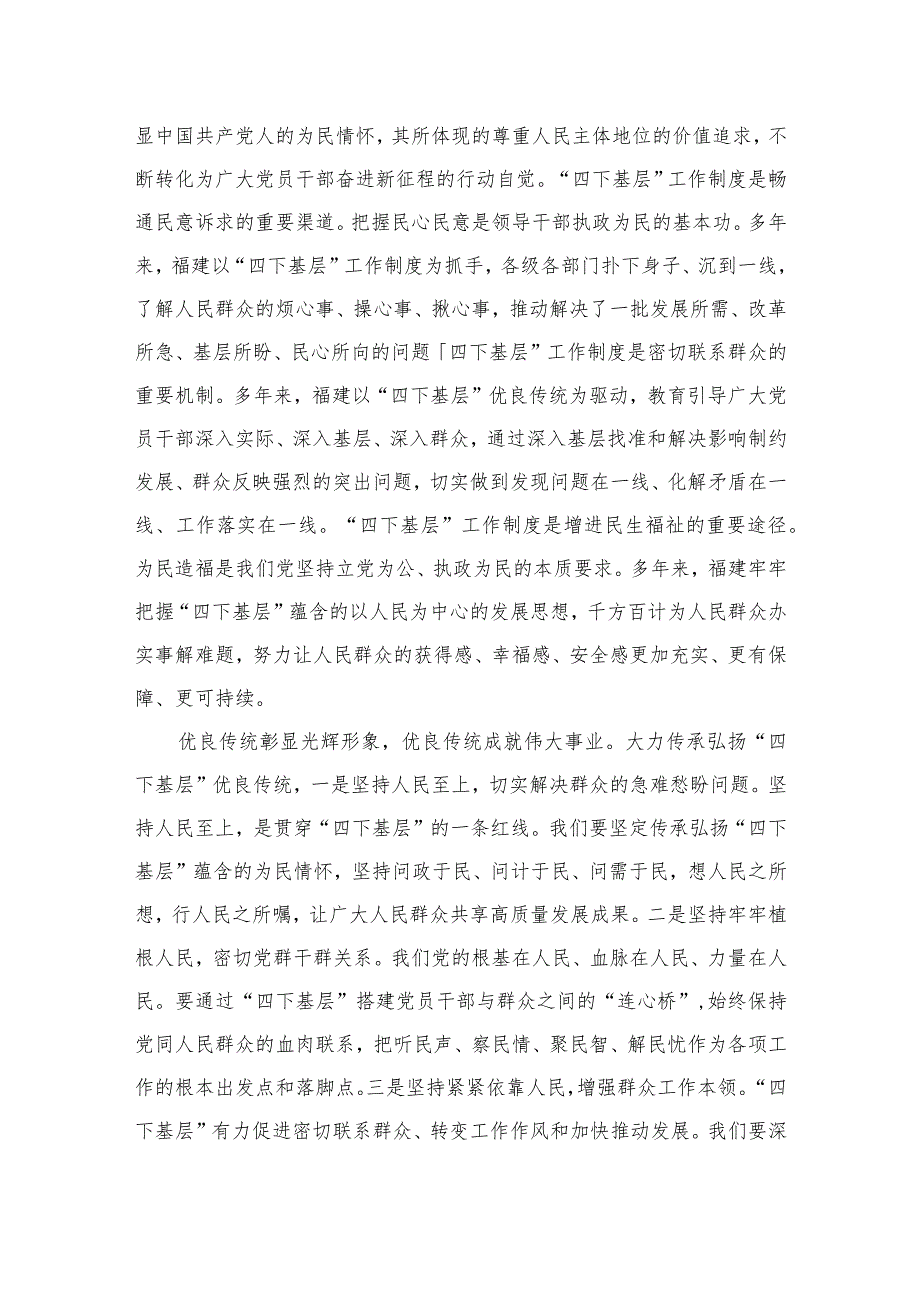 显中国共产党人的为民情怀，其所体现的尊重人民主体地位的价值追求，不断转化为广大党员干部奋进新征程的行动自觉。“四下基层”工作制度是畅通民意诉求的重要渠道。把握民心民意是领导干部执政为民的基本功。多年来，福建以“四下基层”工作制度为抓手，各级各部门扑下身子、沉到一线，了解人民群众的烦心事、操心事、揪心事，推动解决了一批发展所需、改革所急、基层所盼、民心所向的问题「四下基层”工作制度是密切联系群众的重要机制。多年来，福建以“四下基层”优良传统为驱动，教育引导广大党员干部深入实际、深入基层、深入群众，通过深入基层找准和解决影响制约发展、群众反映强烈的突出问题，切实做到发现问题在一线、化解矛盾在一线、工作落实在一线。“四下基层”工作制度是增进民生福祉的重要途径。为民造福是我们党坚持立党为公、执政为民的本质要求。多年来，福建牢牢把握“四下基层”蕴含的以人民为中心的发展思想，千方百计为人民群众办实事解难题，努力让人民群众的获得感、幸福感、安全感更加充实、更有保障、更可持续。

优良传统彰显光辉形象，优良传统成就伟大事业。大力传承弘扬“四下基层”优良传统，一是坚持人民至上，切实解决群众的急难愁盼问题。坚持人民至上，是贯穿“四下基层”的一条红线。我们要坚定传承弘扬“四下基层”蕴含的为民情怀，坚持问政于民、问计于民、问需于民，想人民之所想，行人民之所嘱，让广大人民群众共享高质量发展成果。二是坚持牢牢植根人民，密切党群干群关系。我们党的根基在人民、血脉在人民、力量在人民。要通过“四下基层”搭建党员干部与群众之间的“连心桥”，始终保持党同人民群众的血肉联系，把听民声、察民情、聚民智、解民忧作为各项工作的根本出发点和落脚点。三是坚持紧紧依靠人民，增强群众工作本领。“四下基层”有力促进密切联系群众、转变工作作风和加快推动发展。我们要深